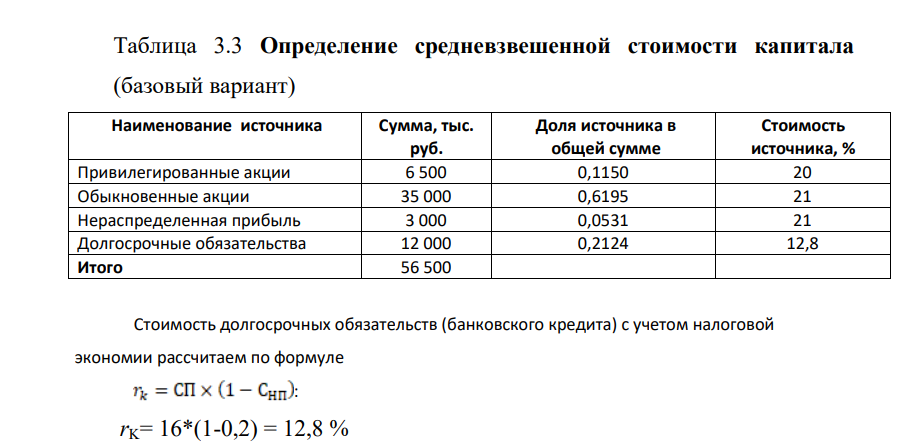 Таблица 3.3 **Определение средневзвешенной стоимости капитала** (базовый вариант)

| Наименование источника | Сумма, тыс. руб. | Доля источника в общей сумме | Стоимость источника, % |
|---|---|---|---|
| Привилегированные акции | 6 500 | 0,1150 | 20 |
| Обыкновенные акции | 35 000 | 0,6195 | 21 |
| Нераспределенная прибыль | 3 000 | 0,0531 | 21 |
| Долгосрочные обязательства | 12 000 | 0,2124 | 12,8 |
| **Итого** | 56 500 | | |

Стоимость долгосрочных обязательств (банковского кредита) с учетом налоговой экономии рассчитаем по формуле

$r_k = СП \times (1 - С_{НП})$:

$r_К$= 16*(1-0,2) = 12,8 %